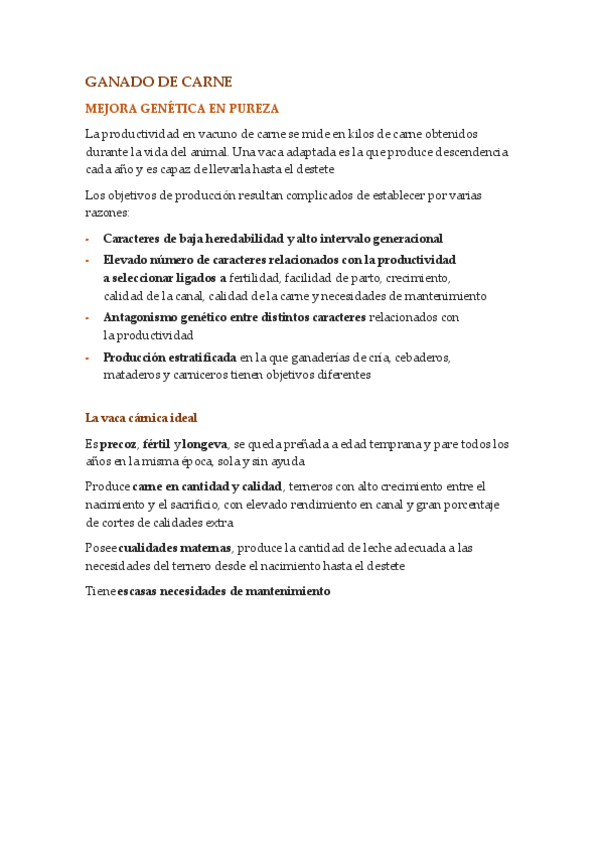 GANADO DE CARNE

MEJORA GENÉTICA EN PUREZA

La productividad en vacuno de carne se mide en kilos de carne obtenidos durante la vida del animal. Una vaca adaptada es la que produce descendencia cada año y es capaz de llevarla hasta el destete

Los objetivos de producción resultan complicados de establecer por varias razones:

- Caracteres de baja heredabilidad y alto intervalo generacional
- Elevado número de caracteres relacionados con la productividad a seleccionar ligados a fertilidad, facilidad de parto, crecimiento, calidad de la canal, calidad de la carne y necesidades de mantenimiento
- Antagonismo genético entre distintos caracteres relacionados con la productividad
- Producción estratificada en la que ganaderías de cría, cebaderos, mataderos y carniceros tienen objetivos diferentes

La vaca cárnica ideal

Es precoz, fértil y longeva, se queda preñada a edad temprana y pare todos los años en la misma época, sola y sin ayuda

Produce carne en cantidad y calidad, terneros con alto crecimiento entre el nacimiento y el sacrificio, con elevado rendimiento en canal y gran porcentaje de cortes de calidades extra

Posee cualidades maternas, produce la cantidad de leche adecuada a las necesidades del ternero desde el nacimiento hasta el destete

Tiene escasas necesidades de mantenimiento